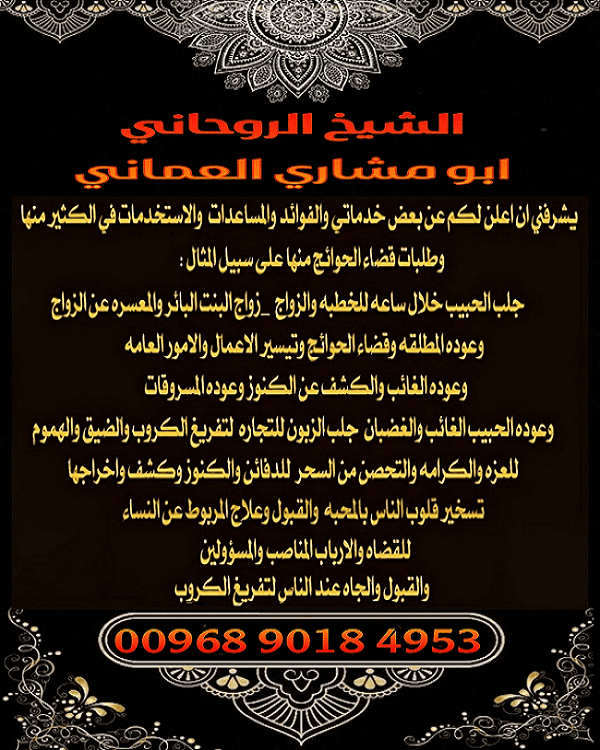 الشيخ الروحاني
ابو مشاري العماني

يشرفني ان اعلن لكم عن بعض خدماتي والفوائد والمساعدات والاستخدمات في الكثير منها وطلبات قضاء الحوائج منها على سبيل المثال :

جلب الحبيب خلال ساعه للخطبه والزواج _زواج البنت البائر والمعسره عن الزواج
وعوده المطلقه وقضاء الحوائج وتيسير الاعمال والامور العامه
وعوده الغائب والكشف عن الكنوز وعوده المسروقات
وعوده الحبيب الغائب والغضبان جلب الزبون للتجاره لتفريغ الكروب والضيق والهموم
للعزه والكرامه والتحصن من السحر للدفائن والكنوز وكشف واخراجها
تسخير قلوب الناس بالمحبه والقبول وعلاج المربوط عن النساء
للقضاه والارباب المناصب والمسؤولين
والقبول والجاه عند الناس لتفريغ الكروب

00968 9018 4953